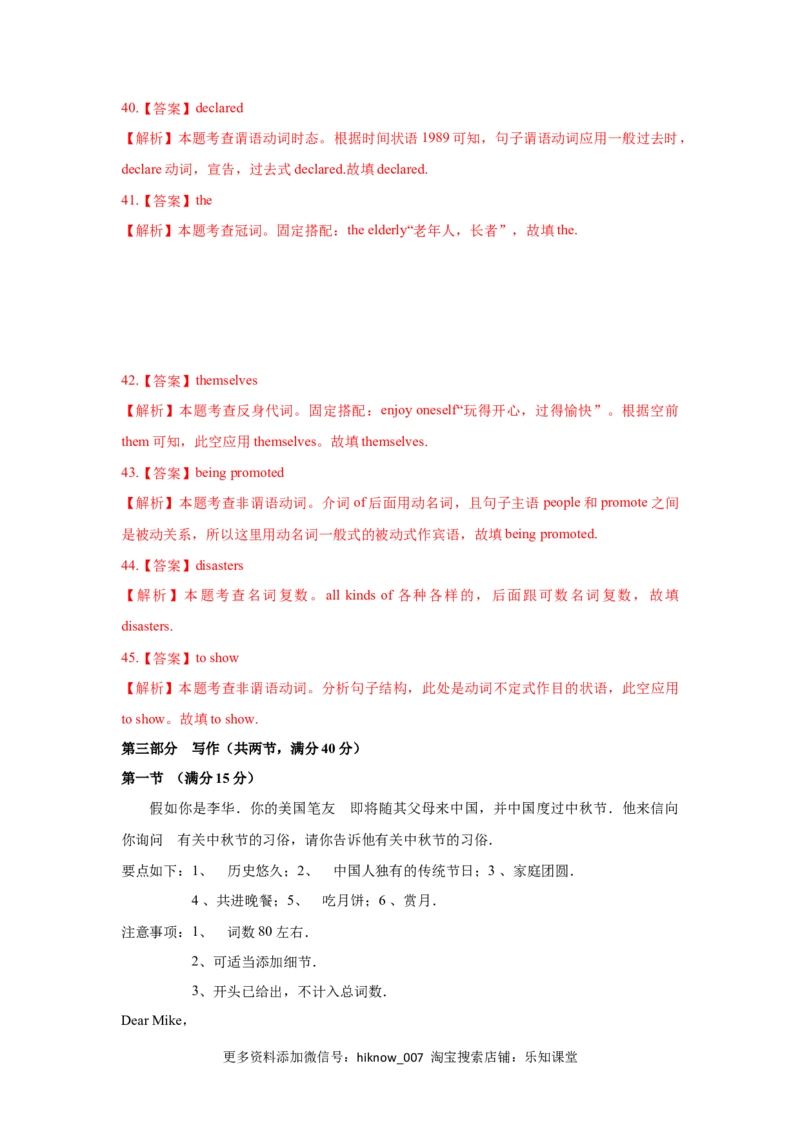 40.【答案】declared

【解析】本题考查谓语动词时态。根据时间状语 1989 可知，句子谓语动词应用一般过去时，declare 动词，宣告，过去式 declared.故填 declared.

41.【答案】the

【解析】本题考查冠词。固定搭配：the elderly“老年人，长者”，故填 the.

42.【答案】themselves

【解析】本题考查反身代词。固定搭配：enjoy oneself“玩得开心，过得愉快”。根据空前 them 可知，此空应用 themselves。故填 themselves.

43.【答案】being promoted

【解析】本题考查非谓语动词。介词 of 后面用动名词，且句子主语 people 和 promote 之间是被动关系，所以这里用动名词一般式的被动式作宾语，故填 being promoted.

44.【答案】disasters

【解析】本题考查名词复数。all kinds of 各种各样的，后面跟可数名词复数，故填 disasters.

45.【答案】to show

【解析】本题考查非谓语动词。分析句子结构，此处是动词不定式作目的状语，此空应用 to show。故填 to show.

第三部分 写作（共两节，满分 40 分）

第一节 （满分 15 分）

假如你是李华．你的美国笔友 即将随其父母来中国，并中国度过中秋节．他来信向你询问 有关中秋节的习俗，请你告诉他有关中秋节的习俗．

要点如下：1、 历史悠久；2、 中国人独有的传统节日；3 、家庭团圆．

4 、共进晚餐；5、 吃月饼；6 、赏月．

注意事项：1、 词数 80 左右．

2、可适当添加细节．

3、开头已给出，不计入总词数．

Dear Mike，

更多资料添加微信号：hiknow_007 淘宝搜索店铺：乐知课堂